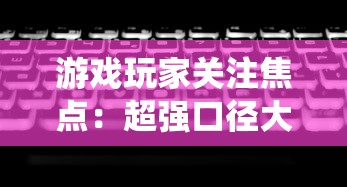 游戏玩家关注焦点：超强口径大